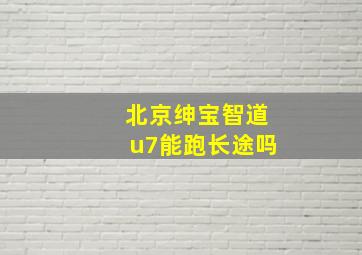 北京绅宝智道
u7能跑长途吗